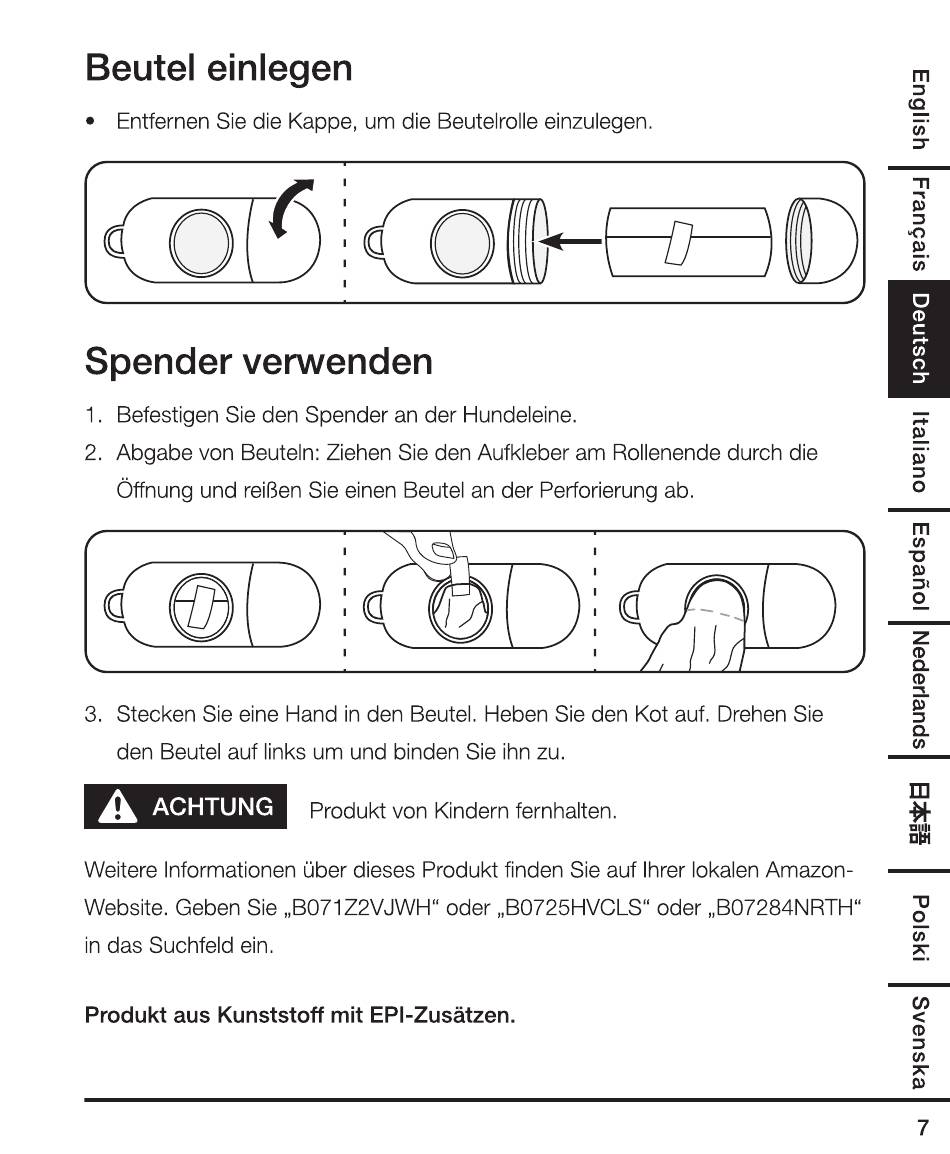 Beutel einlegen

• Entfernen Sie die Kappe, um die Beutelrolle einzulegen.

Spender verwenden

1. Befestigen Sie den Spender an der Hundeleine.
2. Abgabe von Beuteln: Ziehen Sie den Aufkleber am Rollenende durch die Öffnung und reißen Sie einen Beutel an der Perforierung ab.

3. Stecken Sie eine Hand in den Beutel. Heben Sie den Kot auf. Drehen Sie den Beutel auf links um und binden Sie ihn zu.

ACHTUNG Produkt von Kindern fernhalten.

Weitere Informationen über dieses Produkt finden Sie auf Ihrer lokalen Amazon-Website. Geben Sie „B071Z2VJWH“ oder „B0725HVCLS“ oder „B07284NRTH“ in das Suchfeld ein.

Produkt aus Kunststoff mit EPI-Zusätzen.

English
Français
Deutsch
Italiano
Español
Nederlands
日本語
Polski
Svenska

7